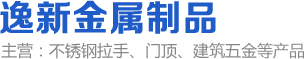 逸新金属制品

主营：不锈钢拉手、门顶、建筑五金等产品